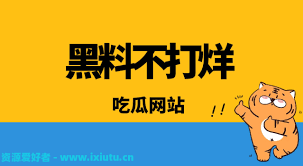 黑料不打烊

吃瓜网站

!!

资源爱好者 - www.ixiutu.cn